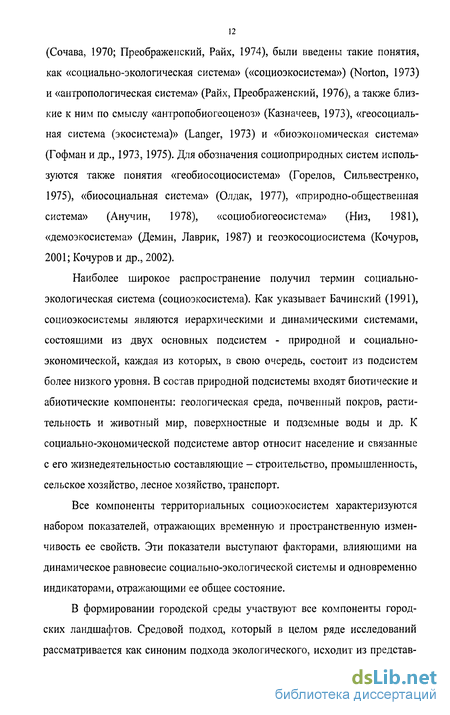 12

(Сочава, 1970; Преображенский, Райх, 1974), были введены такие понятия, как «социально-экологическая система» («социоэкосистема») (Norton, 1973) и «антропологическая система» (Райх, Преображенский, 1976), а также близкие к ним по смыслу «антропобиогеоценоз» (Казначеев, 1973), «геосоциальная система (экосистема)» (Langer, 1973) и «биоэкономическая система» (Гофман и др., 1973, 1975). Для обозначения социоприродных систем используются также понятия «геобиосоциосистема» (Горелов, Сильвестренко, 1975), «биосоциальная система» (Олдак, 1977), «природно-общественная система» (Анучин, 1978), «социобиогеосистема» (Низ, 1981), «демоэкосистема» (Демин, Лаврик, 1987) и геоэкосоциосистема (Кочуров, 2001; Кочуров и др., 2002).

Наиболее широкое распространение получил термин социально-экологическая система (социоэкосистема). Как указывает Бачинский (1991), социоэкосистемы являются иерархическими и динамическими системами, состоящими из двух основных подсистем - природной и социально-экономической, каждая из которых, в свою очередь, состоит из подсистем более низкого уровня. В состав природной подсистемы входят биотические и абиотические компоненты: геологическая среда, почвенный покров, растительность и животный мир, поверхностные и подземные воды и др. К социально-экономической подсистеме автор относит население и связанные с его жизнедеятельностью составляющие – строительство, промышленность, сельское хозяйство, лесное хозяйство, транспорт.

Все компоненты территориальных социоэкосистем характеризуются набором показателей, отражающих временную и пространственную изменчивость ее свойств. Эти показатели выступают факторами, влияющими на динамическое равновесие социально-экологической системы и одновременно индикаторами, отражающими ее общее состояние.

В формировании городской среды участвуют все компоненты городских ландшафтов. Средовой подход, который в целом ряде исследований рассматривается как синоним подхода экологического, исходит из представ-

dsLib.net
библиотека диссертаций